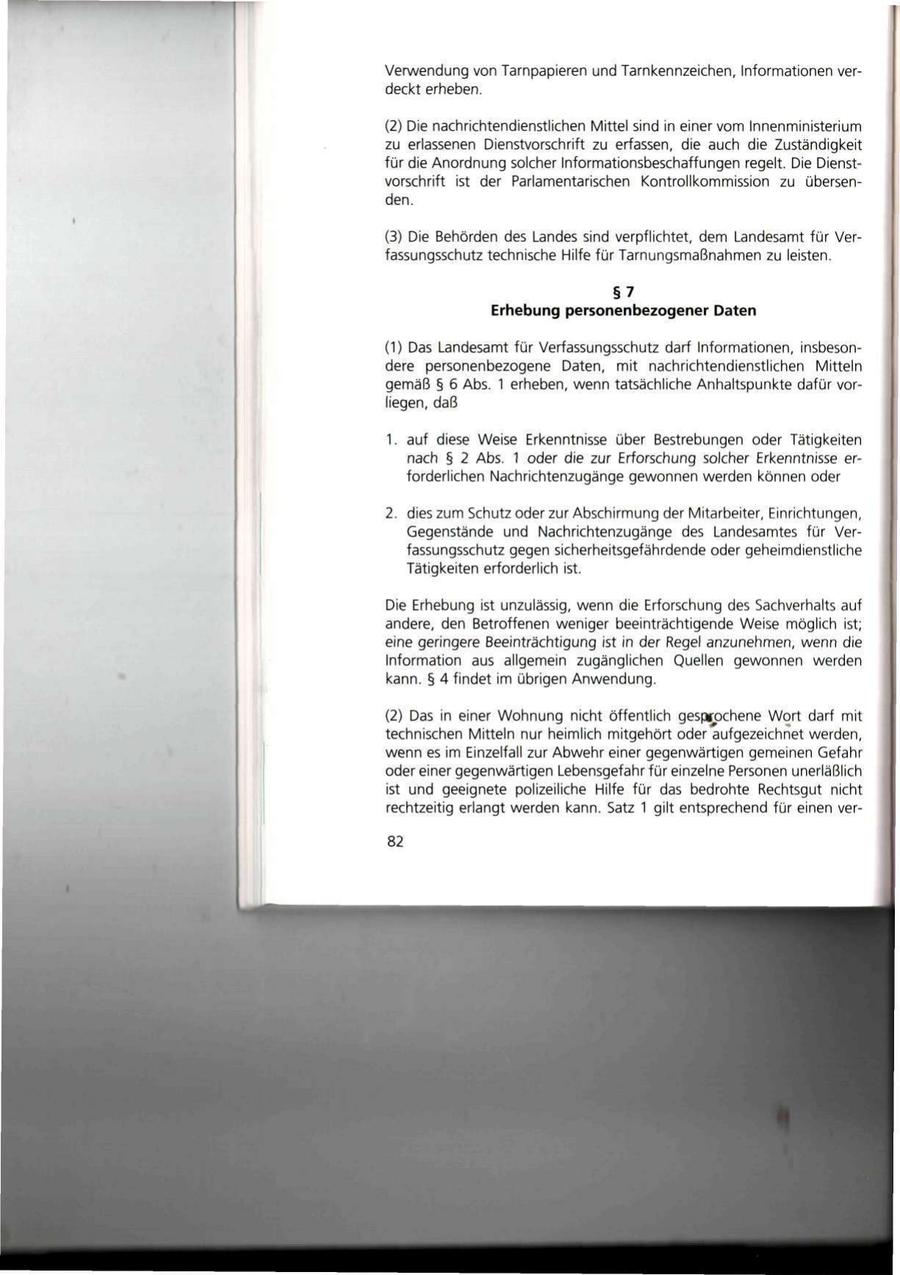 Verwendung von Tarnpapieren und Tarnkennzeichen, Informationen verdeckt erheben.

(2) Die nachrichtendienstlichen Mittel sind in einer vom Innenministerium zu erlassenen Dienstvorschrift zu erfassen, die auch die Zuständigkeit für die Anordnung solcher Informationsbeschaffungen regelt. Die Dienstvorschrift ist der Parlamentarischen Kontrollkommission zu übersenden.

(3) Die Behörden des Landes sind verpflichtet, dem Landesamt für Verfassungsschutz technische Hilfe für Tarnungsmaßnahmen zu leisten.

§ 7
Erhebung personenbezogener Daten

(1) Das Landesamt für Verfassungsschutz darf Informationen, insbesondere personenbezogene Daten, mit nachrichtendienstlichen Mitteln gemäß § 6 Abs. 1 erheben, wenn tatsächliche Anhaltspunkte dafür vorliegen, daß

1. auf diese Weise Erkenntnisse über Bestrebungen oder Tätigkeiten nach § 2 Abs. 1 oder die zur Erforschung solcher Erkenntnisse erforderlichen Nachrichtenzugänge gewonnen werden können oder

2. dies zum Schutz oder zur Abschirmung der Mitarbeiter, Einrichtungen, Gegenstände und Nachrichtenzugänge des Landesamtes für Verfassungsschutz gegen sicherheitsgefährdende oder geheimdienstliche Tätigkeiten erforderlich ist.

Die Erhebung ist unzulässig, wenn die Erforschung des Sachverhalts auf andere, den Betroffenen weniger beeinträchtigende Weise möglich ist; eine geringere Beeinträchtigung ist in der Regel anzunehmen, wenn die Information aus allgemein zugänglichen Quellen gewonnen werden kann. § 4 findet im übrigen Anwendung.

(2) Das in einer Wohnung nicht öffentlich gesprochene Wort darf mit technischen Mitteln nur heimlich mitgehört oder aufgezeichnet werden, wenn es im Einzelfall zur Abwehr einer gegenwärtigen gemeinen Gefahr oder einer gegenwärtigen Lebensgefahr für einzelne Personen unerläßlich ist und geeignete polizeiliche Hilfe für das bedrohte Rechtsgut nicht rechtzeitig erlangt werden kann. Satz 1 gilt entsprechend für einen ver-

82